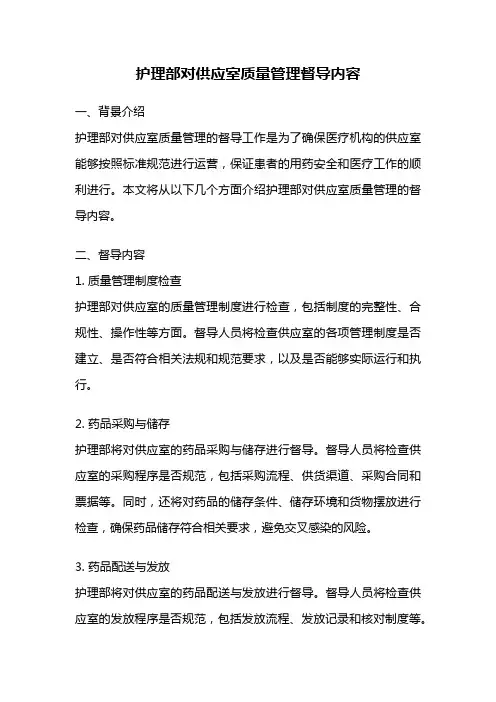 护理部对供应室质量管理督导内容

一、背景介绍

护理部对供应室质量管理的督导工作是为了确保医疗机构的供应室能够按照标准规范进行运营，保证患者的用药安全和医疗工作的顺利进行。本文将从以下几个方面介绍护理部对供应室质量管理的督导内容。

二、督导内容

1. 质量管理制度检查

护理部对供应室的质量管理制度进行检查，包括制度的完整性、合规性、操作性等方面。督导人员将检查供应室的各项管理制度是否建立、是否符合相关法规和规范要求，以及是否能够实际运行和执行。

2. 药品采购与储存

护理部将对供应室的药品采购与储存进行督导。督导人员将检查供应室的采购程序是否规范，包括采购流程、供货渠道、采购合同和票据等。同时，还将对药品的储存条件、储存环境和货物摆放进行检查，确保药品储存符合相关要求，避免交叉感染的风险。

3. 药品配送与发放

护理部将对供应室的药品配送与发放进行督导。督导人员将检查供应室的发放程序是否规范，包括发放流程、发放记录和核对制度等。